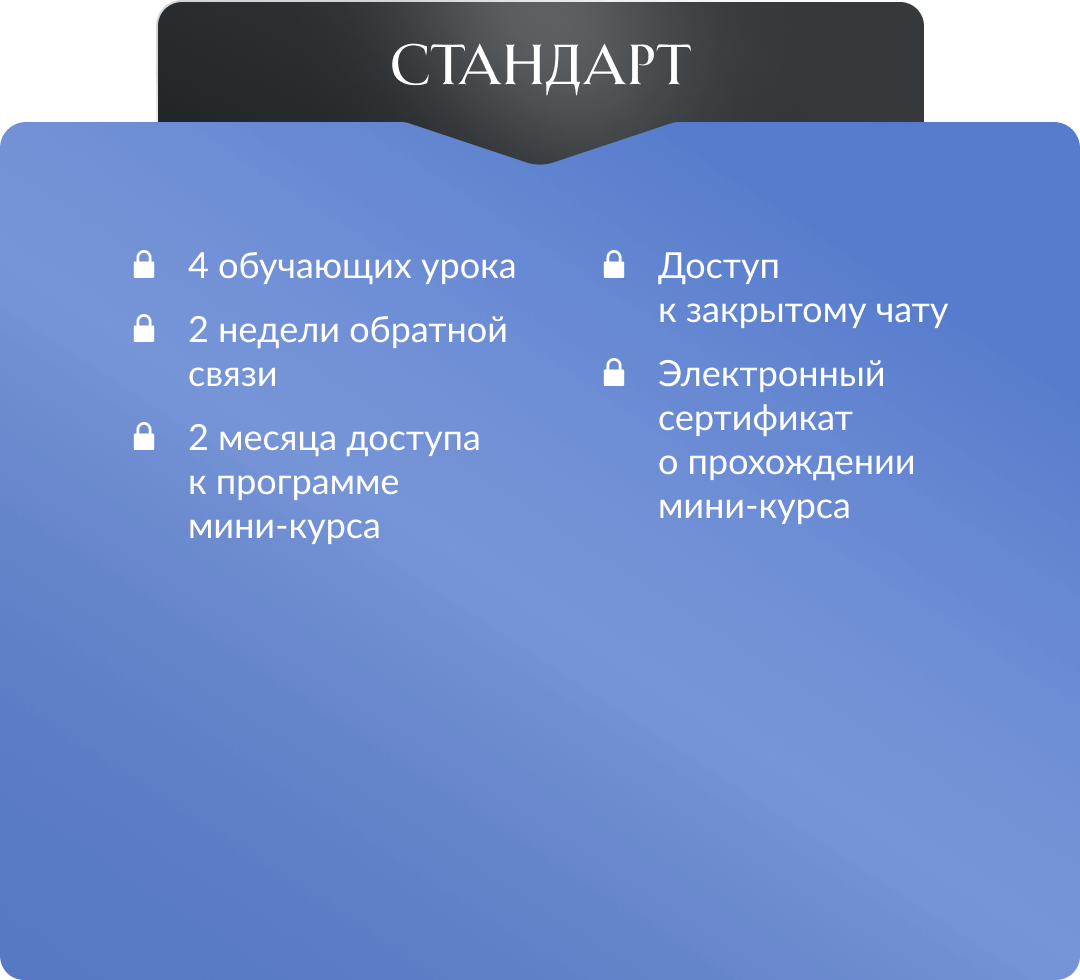 СТАНДАРТ

4 обучающих урока

2 недели обратной связи

2 месяца доступа к программе мини-курса

Доступ к закрытому чату

Электронный сертификат о прохождении мини-курса